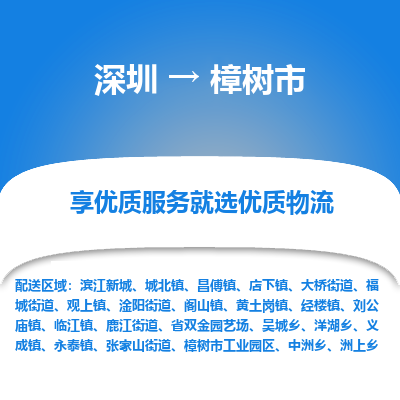 深圳 → 樟树市

享优质服务就选优质物流

配送区域：滨江新城、城北镇、昌傅镇、店下镇、大桥街道、福城街道、观上镇、淦阳街道、阁山镇、黄土岗镇、经楼镇、刘公庙镇、临江镇、鹿江街道、省双金园艺场、吴城乡、洋湖乡、义成镇、永泰镇、张家山街道、樟树市工业园区、中洲乡、洲上乡